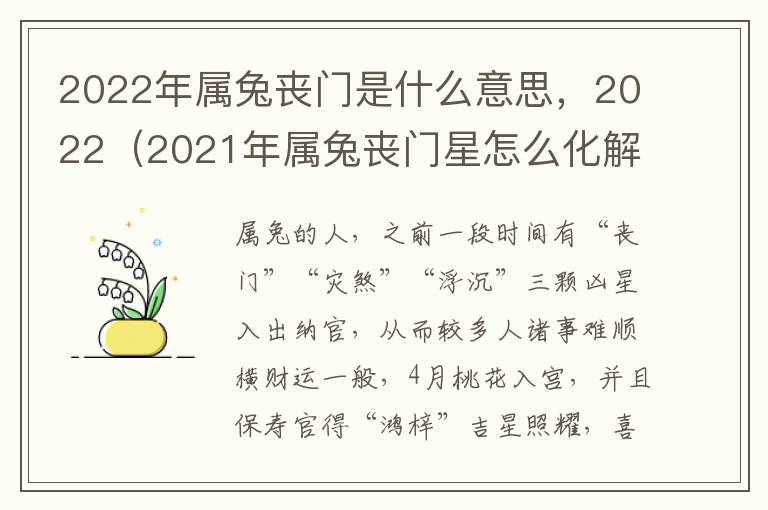 2022年属兔丧门是什么意思，2022（2021年属兔丧门星怎么化解

属兔的人，之前一段时间有“丧门”“灾煞”“浮沉”三颗凶星入出纳官，从而较多人诸事难顺横财运一般，4月桃花入宫，并且保寿官得“鸿梓”吉星照耀，喜